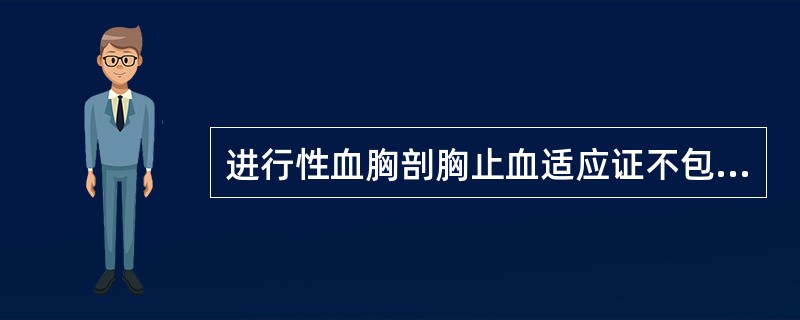 进行性血胸剖胸止血适应证不包...